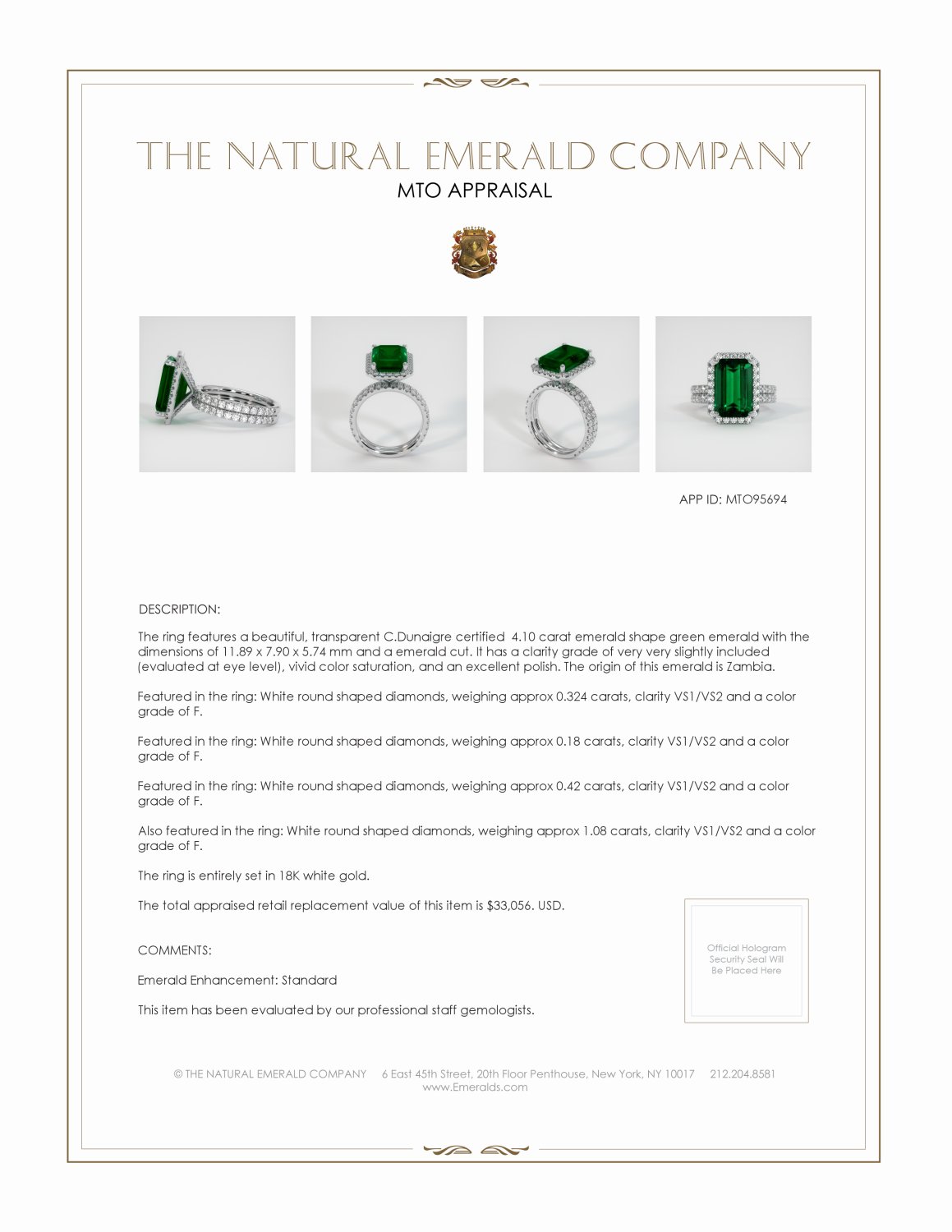 THE NATURAL EMERALD COMPANY

MTO APPRAISAL

APP ID: MTO95694

DESCRIPTION:

The ring features a beautiful, transparent C.Dunaigre certified 4.10 carat emerald shape green emerald with the dimensions of 11.89 x 7.90 x 5.74 mm and a emerald cut. It has a clarity grade of very very slightly included (evaluated at eye level), vivid color saturation, and an excellent polish. The origin of this emerald is Zambia.

Featured in the ring: White round shaped diamonds, weighing approx 0.324 carats, clarity VS1/VS2 and a color grade of F.

Featured in the ring: White round shaped diamonds, weighing approx 0.18 carats, clarity VS1/VS2 and a color grade of F.

Featured in the ring: White round shaped diamonds, weighing approx 0.42 carats, clarity VS1/VS2 and a color grade of F.

Also featured in the ring: White round shaped diamonds, weighing approx 1.08 carats, clarity VS1/VS2 and a color grade of F.

The ring is entirely set in 18K white gold.

The total appraised retail replacement value of this item is $33,056. USD.

COMMENTS:

Emerald Enhancement: Standard

This item has been evaluated by our professional staff gemologists.

Official Hologram Security Seal Will Be Placed Here

© THE NATURAL EMERALD COMPANY 6 East 45th Street, 20th Floor Penthouse, New York, NY 10017 212.204.8581
www.Emeralds.com